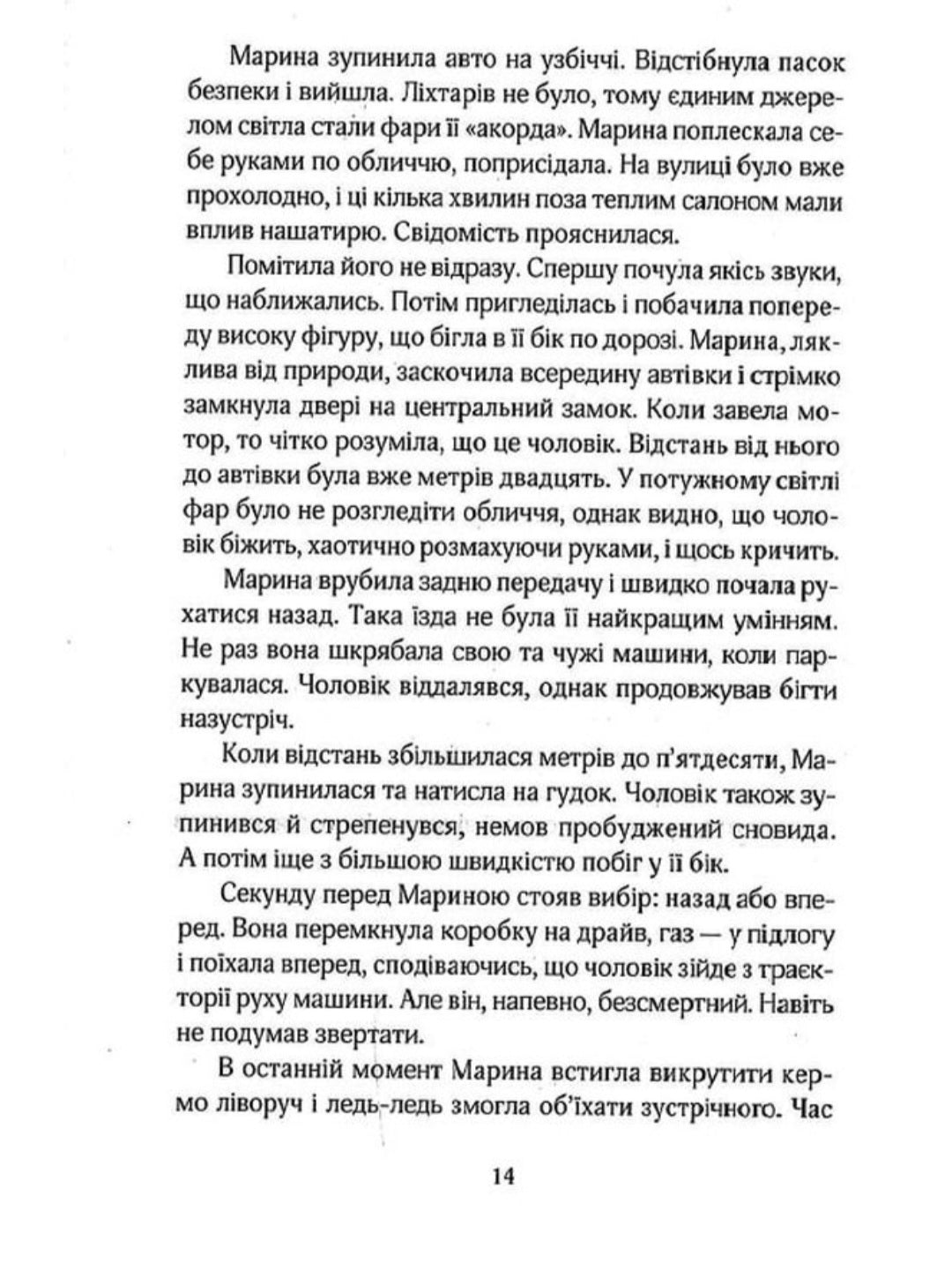 Марина зупинила авто на узбіччі. Відстібнула пасок безпеки і вийшла. Ліхтарів не було, тому єдиним джерелом світла стали фари її «акорда». Марина поплескала себе руками по обличчю, поприсідала. На вулиці було вже прохолодно, і ці кілька хвилин поза теплим салоном мали вплив нашатирю. Свідомість прояснилася.

Помітила його не відразу. Спершу почула якісь звуки, що наближались. Потім пригледілась і побачила попереду високу фігуру, що бігла в її бік по дорозі. Марина, ляклива від природи, заскочила всередину автівки і стрімко замкнула двері на центральний замок. Коли завела мотор, то чітко розуміла, що це чоловік. Відстань від нього до автівки була вже метрів двадцять. У потужному світлі фар було не розгледіти обличчя, однак видно, що чоловік біжить, хаотично розмахуючи руками, і щось кричить.

Марина врубила задню передачу і швидко почала рухатися назад. Така їзда не була її найкращим умінням. Не раз вона шкрябала свою та чужі машини, коли паркувалася. Чоловік віддалявся, однак продовжував бігти назустріч.

Коли відстань збільшилася метрів до п'ятдесяти, Марина зупинилася та натисла на гудок. Чоловік також зупинився й стрепенувся, немов пробуджений сновида. А потім іще з більшою швидкістю побіг у її бік.

Секунду перед Мариною стояв вибір: назад або вперед. Вона перемкнула коробку на драйв, газ — у підлогу і поїхала вперед, сподіваючись, що чоловік зійде з траєкторії руху машини. Але він, напевно, безсмертний. Навіть не подумав звертати.

В останній момент Марина встигла викрутити кермо ліворуч і ледь-ледь змогла об'їхати зустрічного. Час

14